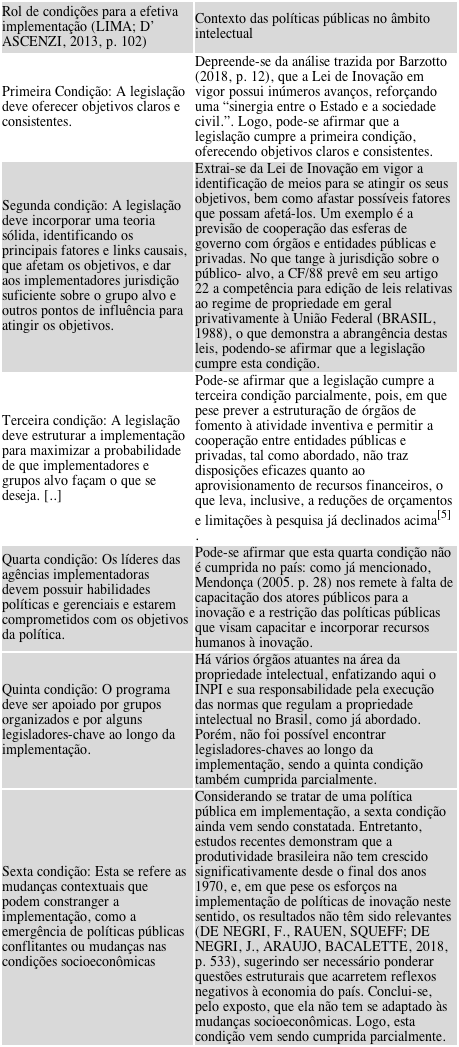 | Rol de condições para a efetiva implementação (LIMA; D' ASCENZI, 2013, p. 102) | Contexto das políticas públicas no âmbito intelectual |
|---|---|
| Primeira Condição: A legislação deve oferecer objetivos claros e consistentes. | Depreende-se da análise trazida por Barzotto (2018, p. 12), que a Lei de Inovação em vigor possui inúmeros avanços, reforçando uma "sinergia entre o Estado e a sociedade civil.". Logo, pode-se afirmar que a legislação cumpre a primeira condição, oferecendo objetivos claros e consistentes. |
| Segunda condição: A legislação deve incorporar uma teoria sólida, identificando os principais fatores e links causais, que afetam os objetivos, e dar aos implementadores jurisdição suficiente sobre o grupo alvo e outros pontos de influência para atingir os objetivos. | Extrai-se da Lei de Inovação em vigor a identificação de meios para se atingir os seus objetivos, bem como afastar possíveis fatores que possam afetá-los. Um exemplo é a previsão de cooperação das esferas de governo com órgãos e entidades públicas e privadas. No que tange à jurisdição sobre o público- alvo, a CF/88 prevê em seu artigo 22 a competência para edição de leis relativas ao regime de propriedade em geral privativamente à União Federal (BRASIL, 1988), o que demonstra a abrangência destas leis, podendo-se afirmar que a legislação cumpre esta condição. |
| Terceira condição: A legislação deve estruturar a implementação para maximizar a probabilidade de que implementadores e grupos alvo façam o que se deseja. [..] | Pode-se afirmar que a legislação cumpre a terceira condição parcialmente, pois, em que pese prever a estruturação de órgãos de fomento à atividade inventiva e permitir a cooperação entre entidades públicas e privadas, tal como abordado, não traz disposições eficazes quanto ao aprovisionamento de recursos financeiros, o que leva, inclusive, a reduções de orçamentos e limitações à pesquisa já declinados acima$^{[5]}$ . |
| Quarta condição: Os líderes das agências implementadoras devem possuir habilidades políticas e gerenciais e estarem comprometidos com os objetivos da política. | Pode-se afirmar que esta quarta condição não é cumprida no país: como já mencionado, Mendonça (2005. p. 28) nos remete à falta de capacitação dos atores públicos para a inovação e a restrição das políticas públicas que visam capacitar e incorporar recursos humanos à inovação. |
| Quinta condição: O programa deve ser apoiado por grupos organizados e por alguns legisladores-chave ao longo da implementação. | Há vários órgãos atuantes na área da propriedade intelectual, enfatizando aqui o INPI e sua responsabilidade pela execução das normas que regulam a propriedade intelectual no Brasil, como já abordado. Porém, não foi possível encontrar legisladores-chaves ao longo da implementação, sendo a quinta condição também cumprida parcialmente. |
| Sexta condição: Esta se refere as mudanças contextuais que podem constranger a implementação, como a emergência de políticas públicas conflitantes ou mudanças nas condições socioeconômicas | Considerando se tratar de uma política pública em implementação, a sexta condição ainda vem sendo constatada. Entretanto, estudos recentes demonstram que a produtividade brasileira não tem crescido significativamente desde o final dos anos 1970, e, em que pese os esforços na implementação de políticas de inovação neste sentido, os resultados não têm sido relevantes (DE NEGRI, F., RAUEN, SQUEFF; DE NEGRI, J., ARAUJO, BACALETTE, 2018, p. 533), sugerindo ser necessário ponderar questões estruturais que acarretem reflexos negativos à economia do país. Conclui-se, pelo exposto, que ela não tem se adaptado às mudanças socioeconômicas. Logo, esta condição vem sendo cumprida parcialmente. |